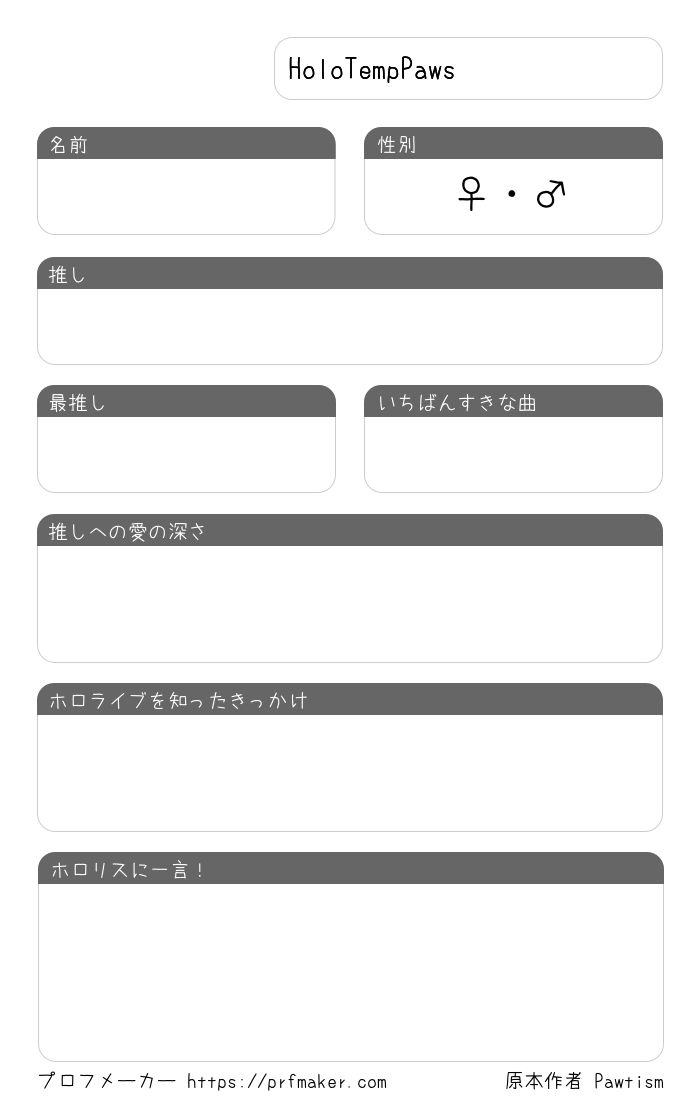 HoloTempPaws

名前

性別

♀・♂

推し

最推し

いちばんすきな曲

推しへの愛の深さ

ホロライブを知ったきっかけ

ホロリスに一言！

プロフメーカー https://prfmaker.com

原本作者 Pawtism